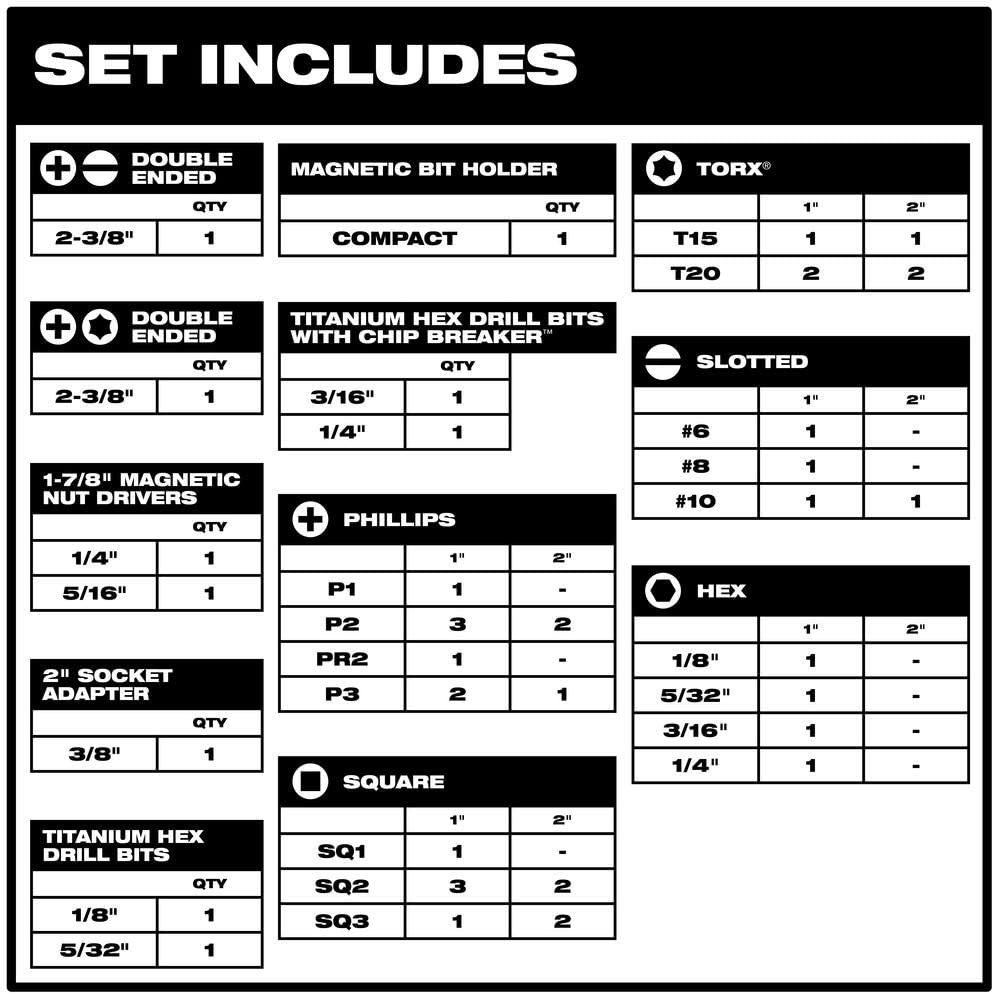 SET INCLUDES

DOUBLE ENDED

| | QTY |
|---|---|
| 2-3/8" | 1 |

DOUBLE ENDED

| | QTY |
|---|---|
| 2-3/8" | 1 |

1-7/8" MAGNETIC NUT DRIVERS

| | QTY |
|---|---|
| 1/4" | 1 |
| 5/16" | 1 |

2" SOCKET ADAPTER

| | QTY |
|---|---|
| 3/8" | 1 |

TITANIUM HEX DRILL BITS

| | QTY |
|---|---|
| 1/8" | 1 |
| 5/32" | 1 |

MAGNETIC BIT HOLDER

| | QTY |
|---|---|
| COMPACT | 1 |

TITANIUM HEX DRILL BITS WITH CHIP BREAKER™

| | QTY |
|---|---|
| 3/16" | 1 |
| 1/4" | 1 |

PHILLIPS

| | 1" | 2" |
|---|---|---|
| P1 | 1 | - |
| P2 | 3 | 2 |
| PR2 | 1 | - |
| P3 | 2 | 1 |

SQUARE

| | 1" | 2" |
|---|---|---|
| SQ1 | 1 | - |
| SQ2 | 3 | 2 |
| SQ3 | 1 | 2 |

TORX®

| | 1" | 2" |
|---|---|---|
| T15 | 1 | 1 |
| T20 | 2 | 2 |

SLOTTED

| | 1" | 2" |
|---|---|---|
| #6 | 1 | - |
| #8 | 1 | - |
| #10 | 1 | 1 |

HEX

| | 1" | 2" |
|---|---|---|
| 1/8" | 1 | - |
| 5/32" | 1 | - |
| 3/16" | 1 | - |
| 1/4" | 1 | - |